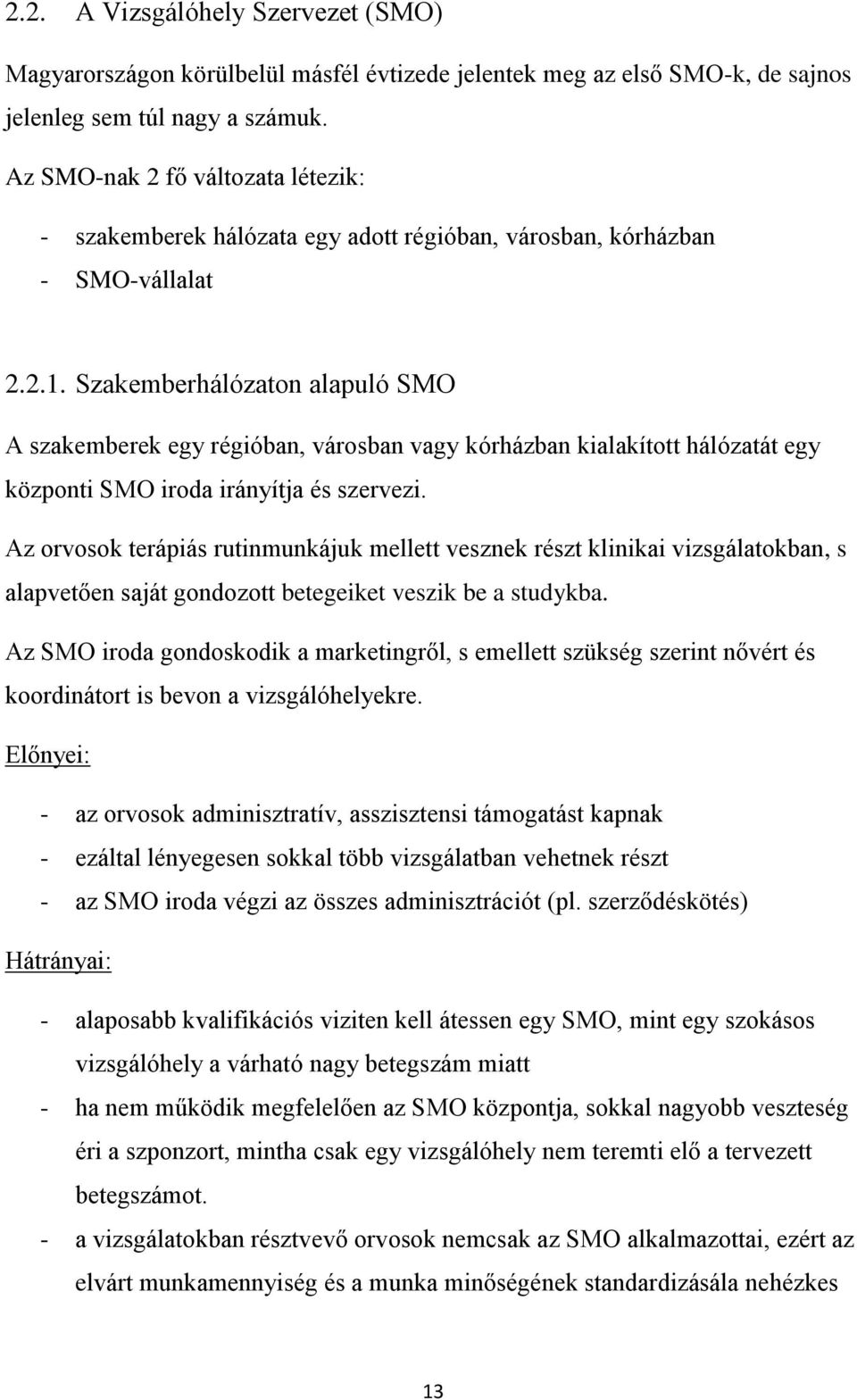 2.2. A Vizsgálóhely Szervezet (SMO)

Magyarországon körülbelül másfél évtizede jelentek meg az első SMO-k, de sajnos jelenleg sem túl nagy a számuk.

Az SMO-nak 2 fő változata létezik:

- szakemberek hálózata egy adott régióban, városban, kórházban
- SMO-vállalat

2.2.1. Szakemberhálózaton alapuló SMO

A szakemberek egy régióban, városban vagy kórházban kialakított hálózatát egy központi SMO iroda irányítja és szervezi.

Az orvosok terápiás rutinmunkájuk mellett vesznek részt klinikai vizsgálatokban, s alapvetően saját gondozott betegeiket veszik be a studykba.

Az SMO iroda gondoskodik a marketingről, s emellett szükség szerint nővért és koordinátort is bevon a vizsgálóhelyekre.

Előnyei:

- az orvosok adminisztratív, asszisztensi támogatást kapnak
- ezáltal lényegesen sokkal több vizsgálatban vehetnek részt
- az SMO iroda végzi az összes adminisztrációt (pl. szerződéskötés)

Hátrányai:

- alaposabb kvalifikációs viziten kell átessen egy SMO, mint egy szokásos vizsgálóhely a várható nagy betegszám miatt
- ha nem működik megfelelően az SMO központja, sokkal nagyobb veszteség éri a szponzort, mintha csak egy vizsgálóhely nem teremti elő a tervezett betegszámot.
- a vizsgálatokban résztvevő orvosok nemcsak az SMO alkalmazottai, ezért az elvárt munkamennyiség és a munka minőségének standardizásála nehézkes

13